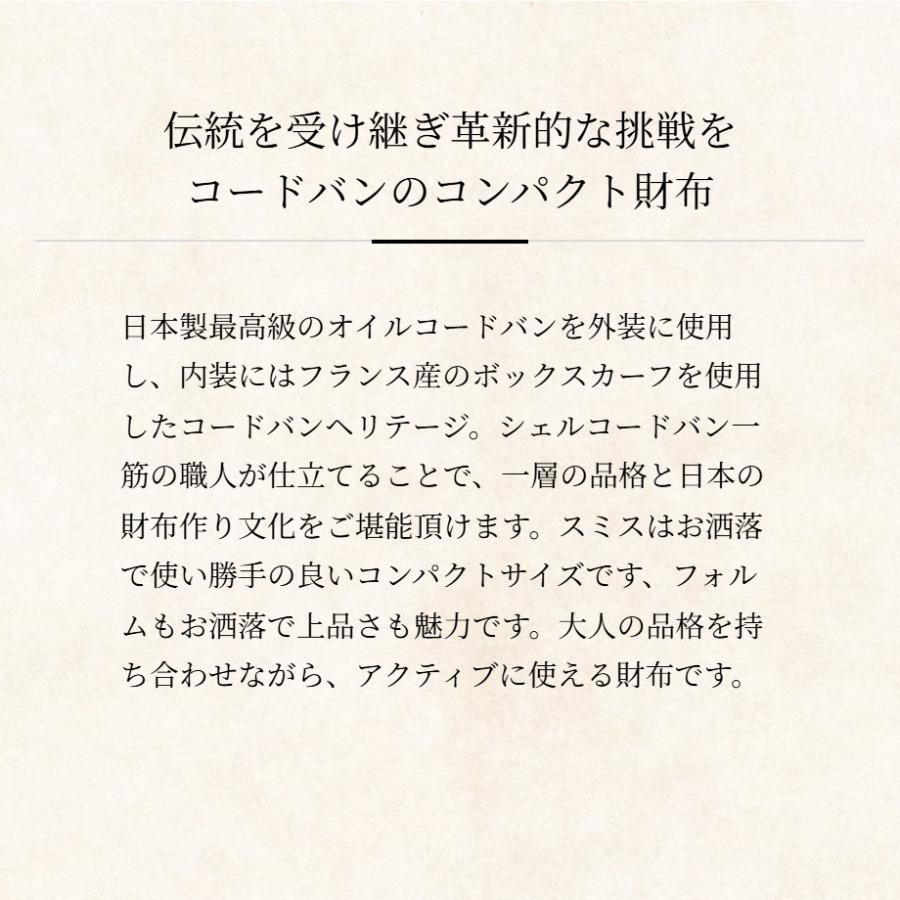 伝統を受け継ぎ革新的な挑戦を
コードバンのコンパクト財布

日本製最高級のオイルコードバンを外装に使用し、内装にはフランス産のボックスカーフを使用したコードバンヘリテージ。シェルコードバン一筋の職人が仕立てることで、一層の品格と日本の財布作り文化をご堪能頂けます。スミスはお洒落で使い勝手の良いコンパクトサイズです、フォルムもお洒落で上品さも魅力です。大人の品格を持ち合わせながら、アクティブに使える財布です。